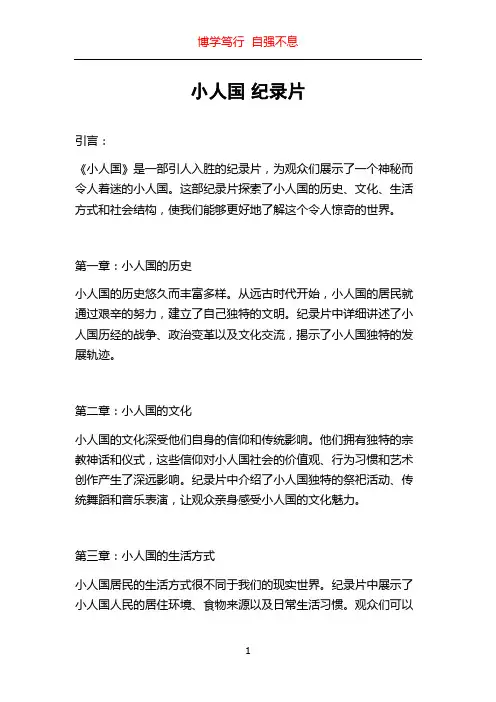 博学笃行 自强不息

小人国 纪录片

引言：

《小人国》是一部引人入胜的纪录片，为观众们展示了一个神秘而令人着迷的小人国。这部纪录片探索了小人国的历史、文化、生活方式和社会结构，使我们能够更好地了解这个令人惊奇的世界。

第一章：小人国的历史

小人国的历史悠久而丰富多样。从远古时代开始，小人国的居民就通过艰辛的努力，建立了自己独特的文明。纪录片中详细讲述了小人国历经的战争、政治变革以及文化交流，揭示了小人国独特的发展轨迹。

第二章：小人国的文化

小人国的文化深受他们自身的信仰和传统影响。他们拥有独特的宗教神话和仪式，这些信仰对小人国社会的价值观、行为习惯和艺术创作产生了深远影响。纪录片中介绍了小人国独特的祭祀活动、传统舞蹈和音乐表演，让观众亲身感受小人国的文化魅力。

第三章：小人国的生活方式

小人国居民的生活方式很不同于我们的现实世界。纪录片中展示了小人国人民的居住环境、食物来源以及日常生活习惯。观众们可以

1